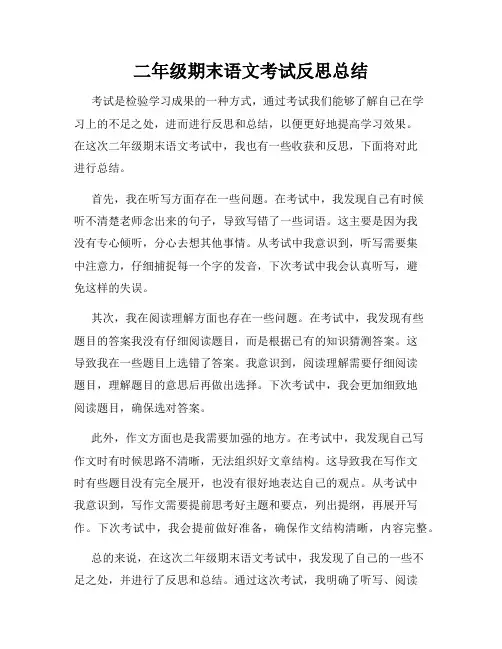 二年级期末语文考试反思总结

考试是检验学习成果的一种方式，通过考试我们能够了解自己在学习上的不足之处，进而进行反思和总结，以便更好地提高学习效果。在这次二年级期末语文考试中，我也有一些收获和反思，下面将对此进行总结。

首先，我在听写方面存在一些问题。在考试中，我发现自己有时候听不清楚老师念出来的句子，导致写错了一些词语。这主要是因为我没有专心倾听，分心去想其他事情。从考试中我意识到，听写需要集中注意力，仔细捕捉每一个字的发音，下次考试中我会认真听写，避免这样的失误。

其次，我在阅读理解方面也存在一些问题。在考试中，我发现有些题目的答案我没有仔细阅读题目，而是根据已有的知识猜测答案。这导致我在一些题目上选错了答案。我意识到，阅读理解需要仔细阅读题目，理解题目的意思后再做出选择。下次考试中，我会更加细致地阅读题目，确保选对答案。

此外，作文方面也是我需要加强的地方。在考试中，我发现自己写作文时有时候思路不清晰，无法组织好文章结构。这导致我在写作文时有些题目没有完全展开，也没有很好地表达自己的观点。从考试中我意识到，写作文需要提前思考好主题和要点，列出提纲，再展开写作。下次考试中，我会提前做好准备，确保作文结构清晰，内容完整。

总的来说，在这次二年级期末语文考试中，我发现了自己的一些不足之处，并进行了反思和总结。通过这次考试，我明确了听写、阅读